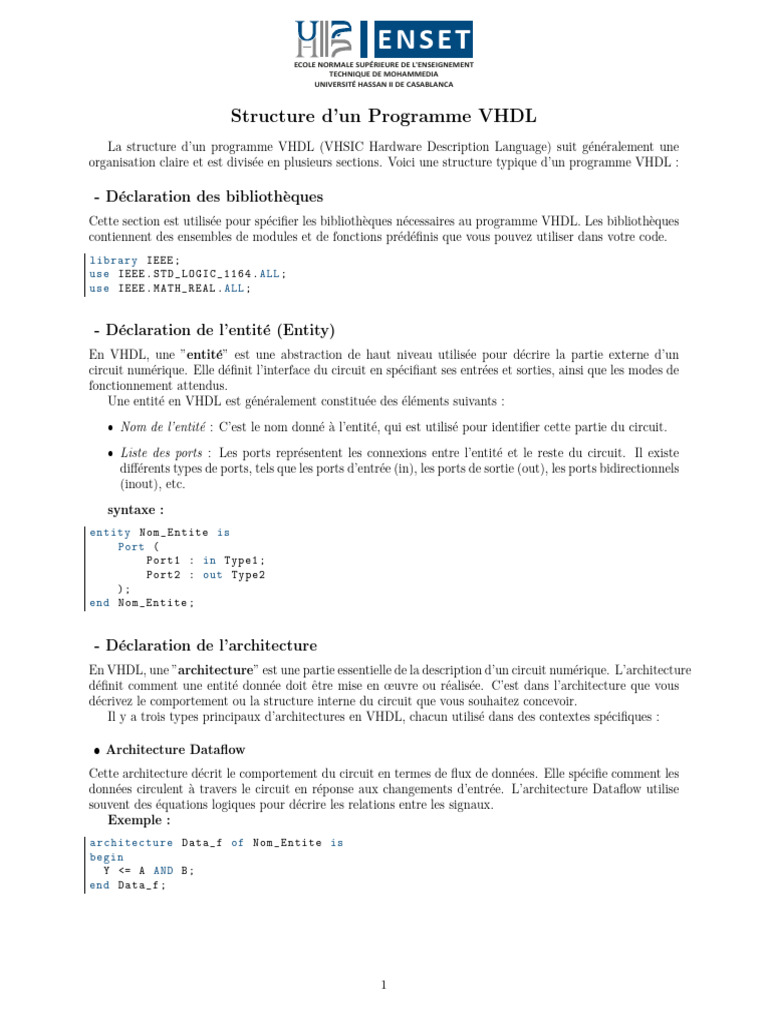 ENSET
ECOLE NORMALE SUPÉRIEURE DE L'ENSEIGNEMENT TECHNIQUE DE MOHAMMEDIA
UNIVERSITÉ HASSAN II DE CASABLANCA

Structure d'un Programme VHDL

La structure d'un programme VHDL (VHSIC Hardware Description Language) suit généralement une organisation claire et est divisée en plusieurs sections. Voici une structure typique d'un programme VHDL :

- Déclaration des bibliothèques

Cette section est utilisée pour spécifier les bibliothèques nécessaires au programme VHDL. Les bibliothèques contiennent des ensembles de modules et de fonctions prédéfinis que vous pouvez utiliser dans votre code.

library IEEE;
use IEEE.STD_LOGIC_1164.ALL;
use IEEE.MATH_REAL.ALL;

- Déclaration de l'entité (Entity)

En VHDL, une "entité" est une abstraction de haut niveau utilisée pour décrire la partie externe d'un circuit numérique. Elle définit l'interface du circuit en spécifiant ses entrées et sorties, ainsi que les modes de fonctionnement attendus.

Une entité en VHDL est généralement constituée des éléments suivants :

• Nom de l'entité : C'est le nom donné à l'entité, qui est utilisé pour identifier cette partie du circuit.

• Liste des ports : Les ports représentent les connexions entre l'entité et le reste du circuit. Il existe différents types de ports, tels que les ports d'entrée (in), les ports de sortie (out), les ports bidirectionnels (inout), etc.

syntaxe :

entity Nom_Entite is
    Port (
        Port1 : in Type1;
        Port2 : out Type2
    );
end Nom_Entite;

- Déclaration de l'architecture

En VHDL, une "architecture" est une partie essentielle de la description d'un circuit numérique. L'architecture définit comment une entité donnée doit être mise en œuvre ou réalisée. C'est dans l'architecture que vous décrivez le comportement ou la structure interne du circuit que vous souhaitez concevoir.

Il y a trois types principaux d'architectures en VHDL, chacun utilisé dans des contextes spécifiques :

• Architecture Dataflow

Cette architecture décrit le comportement du circuit en termes de flux de données. Elle spécifie comment les données circulent à travers le circuit en réponse aux changements d'entrée. L'architecture Dataflow utilise souvent des équations logiques pour décrire les relations entre les signaux.

Exemple :

architecture Data_f of Nom_Entite is
begin
  Y <= A AND B;
end Data_f;

1